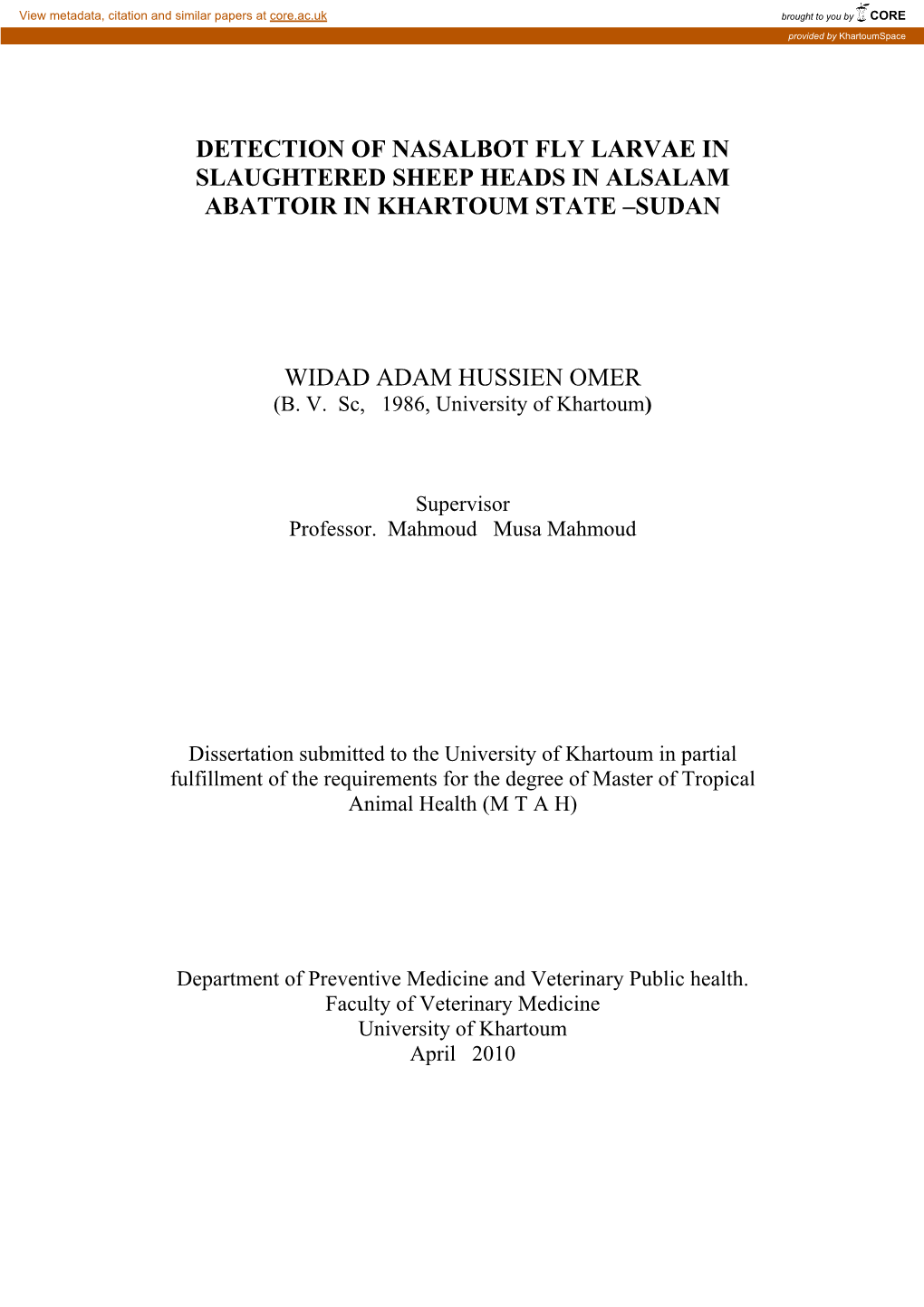 View metadata, citation and similar papers at core.ac.uk

brought to you by CORE

provided by KhartoumSpace

DETECTION OF NASALBOT FLY LARVAE IN SLAUGHTERED SHEEP HEADS IN ALSALAM ABATTOIR IN KHARTOUM STATE –SUDAN

WIDAD ADAM HUSSIEN OMER
(B. V. Sc, 1986, University of Khartoum)

Supervisor
Professor. Mahmoud Musa Mahmoud

Dissertation submitted to the University of Khartoum in partial fulfillment of the requirements for the degree of Master of Tropical Animal Health (M T A H)

Department of Preventive Medicine and Veterinary Public health.
Faculty of Veterinary Medicine
University of Khartoum
April 2010